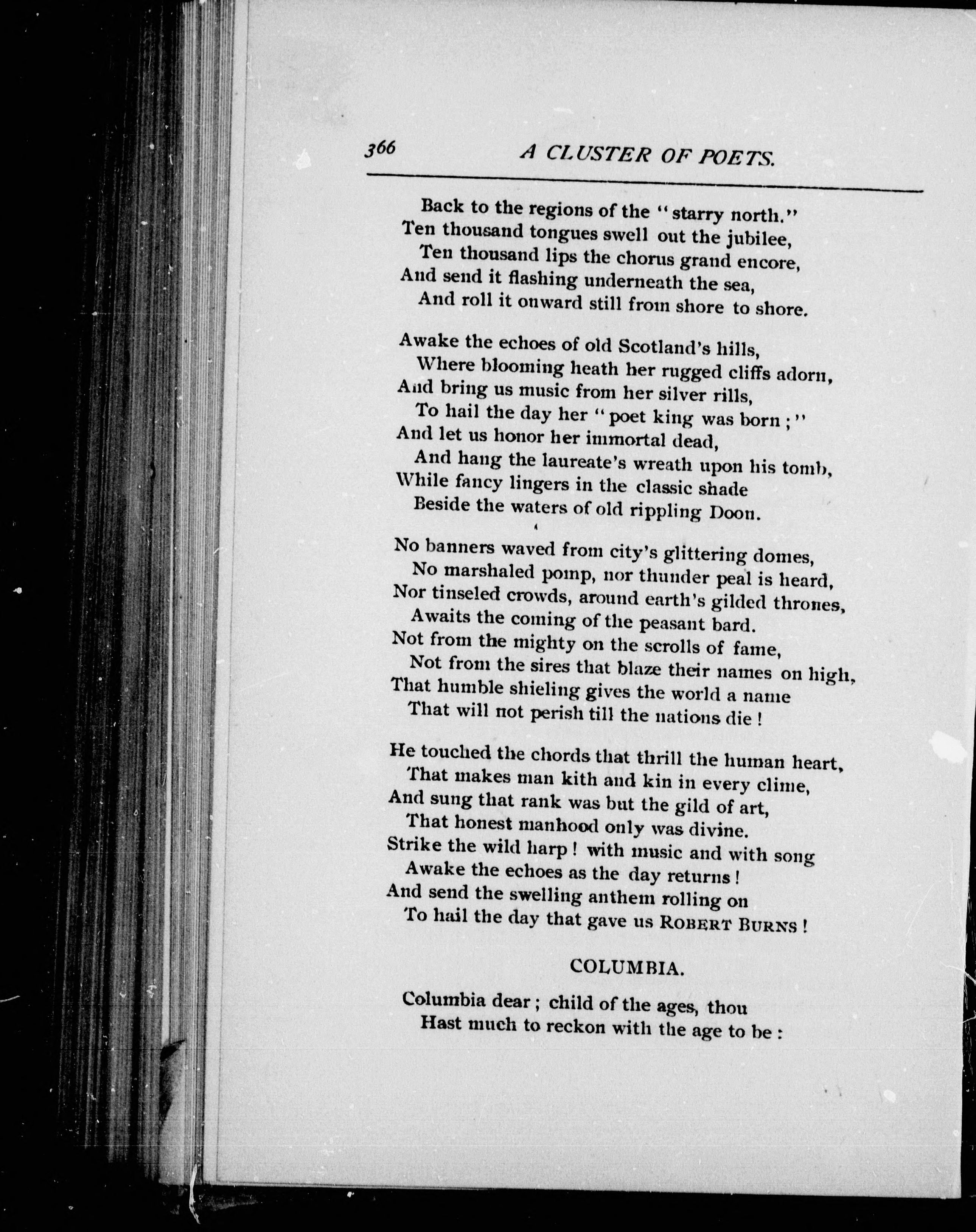 366 A CLUSTER OF POETS.

Back to the regions of the "starry north."
Ten thousand tongues swell out the jubilee,
Ten thousand lips the chorus grand encore,
And send it flashing underneath the sea,
And roll it onward still from shore to shore.

Awake the echoes of old Scotland's hills,
Where blooming heath her rugged cliffs adorn,
And bring us music from her silver rills,
To hail the day her "poet king was born;"
And let us honor her immortal dead,
And hang the laureate's wreath upon his tomb,
While fancy lingers in the classic shade
Beside the waters of old rippling Doon.

No banners waved from city's glittering domes,
No marshaled pomp, nor thunder peal is heard,
Nor tinseled crowds, around earth's gilded thrones,
Awaits the coming of the peasant bard.
Not from the mighty on the scrolls of fame,
Not from the sires that blaze their names on high,
That humble shieling gives the world a name
That will not perish till the nations die!

He touched the chords that thrill the human heart,
That makes man kith and kin in every clime,
And sung that rank was but the gild of art,
That honest manhood only was divine.
Strike the wild harp! with music and with song
Awake the echoes as the day returns!
And send the swelling anthem rolling on
To hail the day that gave us ROBERT BURNS!

COLUMBIA.

Columbia dear; child of the ages, thou
Hast much to reckon with the age to be: